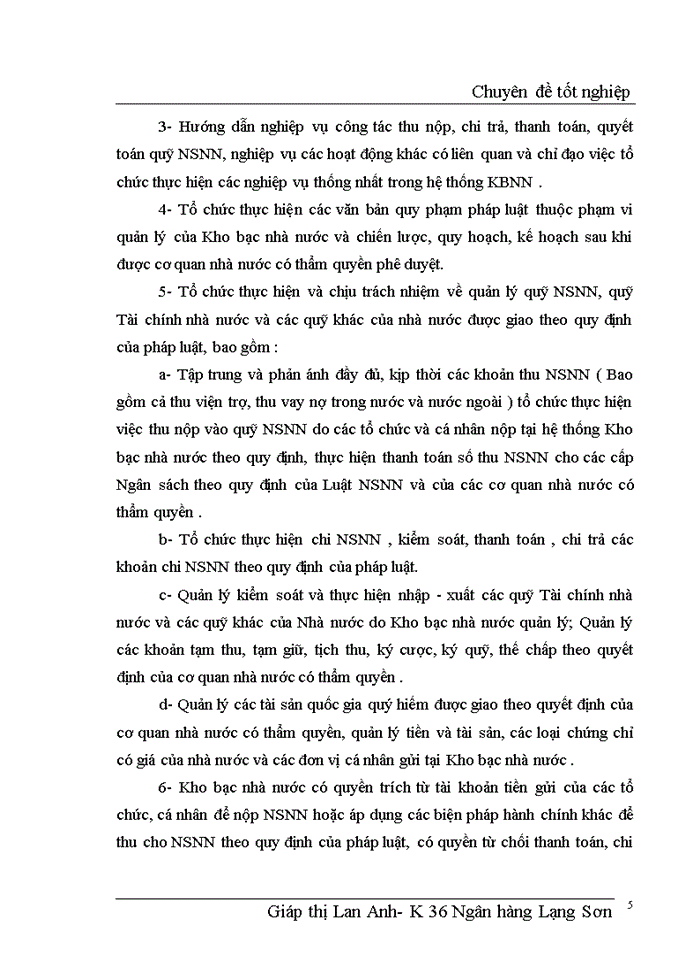 Chuyên đề tốt nghiệp

3- Hướng dẫn nghiệp vụ công tác thu nộp, chi trả, thanh toán, quyết toán quỹ NSNN, nghiệp vụ các hoạt động khác có liên quan và chỉ đạo việc tổ chức thực hiện các nghiệp vụ thống nhất trong hệ thống KBNN .

4- Tổ chức thực hiện các văn bản quy phạm pháp luật thuộc phạm vi quản lý của Kho bạc nhà nước và chiến lược, quy hoạch, kế hoạch sau khi được cơ quan nhà nước có thẩm quyền phê duyệt.

5- Tổ chức thực hiện và chịu trách nhiệm về quản lý quỹ NSNN, quỹ Tài chính nhà nước và các quỹ khác của nhà nước được giao theo quy định của pháp luật, bao gồm :

a- Tập trung và phản ánh đầy đủ, kịp thời các khoản thu NSNN ( Bao gồm cả thu viện trợ, thu vay nợ trong nước và nước ngoài ) tổ chức thực hiện việc thu nộp vào quỹ NSNN do các tổ chức và cá nhân nộp tại hệ thống Kho bạc nhà nước theo quy định, thực hiện thanh toán số thu NSNN cho các cấp Ngân sách theo quy định của Luật NSNN và của các cơ quan nhà nước có thẩm quyền .

b- Tổ chức thực hiện chi NSNN , kiểm soát, thanh toán , chi trả các khoản chi NSNN theo quy định của pháp luật.

c- Quản lý kiểm soát và thực hiện nhập - xuất các quỹ Tài chính nhà nước và các quỹ khác của Nhà nước do Kho bạc nhà nước quản lý; Quản lý các khoản tạm thu, tạm giữ, tịch thu, ký cược, ký quỹ, thế chấp theo quyết định của cơ quan nhà nước có thẩm quyền .

d- Quản lý các tài sản quốc gia quý hiếm được giao theo quyết định của cơ quan nhà nước có thẩm quyền, quản lý tiền và tài sản, các loại chứng chỉ có giá của nhà nước và các đơn vị cá nhân gửi tại Kho bạc nhà nước .

6- Kho bạc nhà nước có quyền trích từ tài khoản tiền gửi của các tổ chức, cá nhân để nộp NSNN hoặc áp dụng các biện pháp hành chính khác để thu cho NSNN theo quy định của pháp luật, có quyền từ chối thanh toán, chi

Giáp thị Lan Anh- K 36 Ngân hàng Lạng Sơn 5